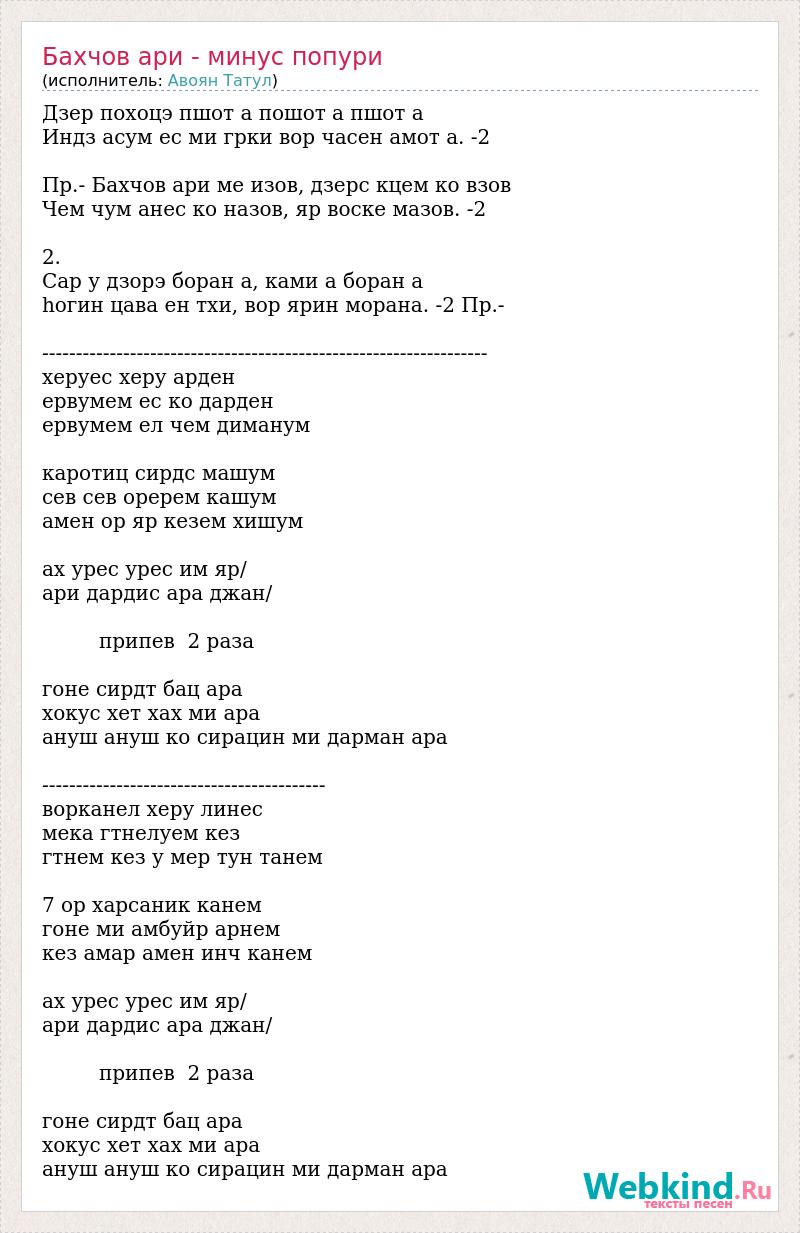 Бахчов ари - минус попури
(исполнитель: Авоян Татул)

Дзер похоцэ пшот а пошот а пшот а
Индз асум ес ми грки вор часен амот а. -2

Пр.- Бахчов ари ме изов, дзерс кцем ко взов
Чем чум анес ко назов, яр воске мазов. -2

2.
Сар у дзорэ боран а, ками а боран а
hогин цава ен тхи, вор ярин морана. -2 Пр.-

------------------------------------------------------------------
херуес херу арден
ервумем ес ко дарден
ервумем ел чем диманум

каротиц сирдс машум
сев сев оререм кашум
амен ор яр кезем хишум

ах урес урес им яр/
ари дардис ара джан/

припев 2 раза

гоне сирдт бац ара
хокус хет хах ми ара
ануш ануш ко сирацин ми дарман ара

------------------------------------------
ворканел херу линес
мека гтнелуем кез
гтнем кез у мер тун танем

7 ор харсаник канем
гоне ми амбуйр арнем
кез амар амен инч канем

ах урес урес им яр/
ари дардис ара джан/

припев 2 раза

гоне сирдт бац ара
хокус хет хах ми ара
ануш ануш ко сирацин ми дарман ара

Webkind.Ru
тексты песен